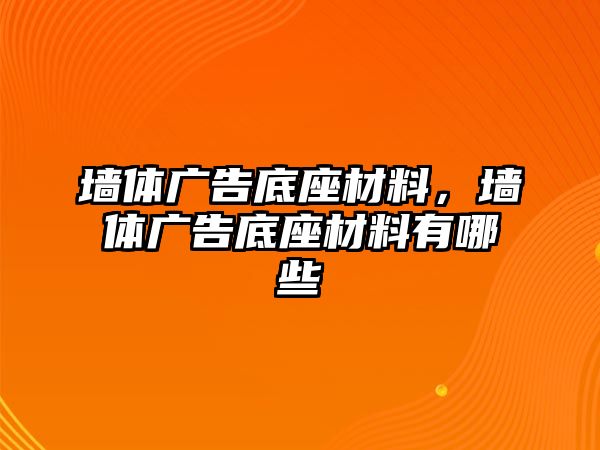 墙体广告底座材料，墙体广告底座材料有哪些